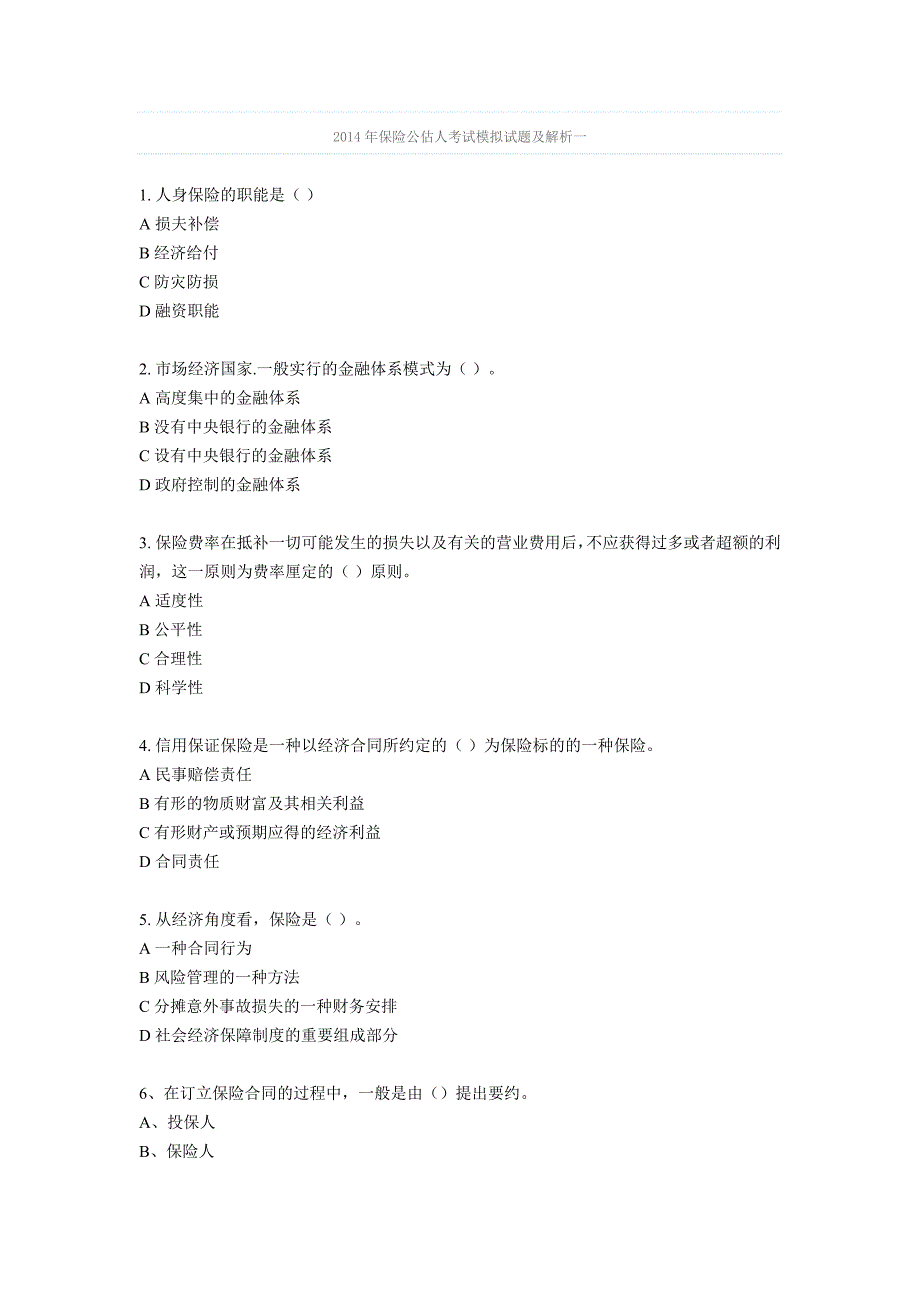 2014 年保险公估人考试模拟试题及解析一

1. 人身保险的职能是（ ）
A 损夫补偿
B 经济给付
C 防灾防损
D 融资职能

2. 市场经济国家.一般实行的金融体系模式为（ ）。
A 高度集中的金融体系
B 没有中央银行的金融体系
C 设有中央银行的金融体系
D 政府控制的金融体系

3. 保险费率在抵补一切可能发生的损失以及有关的营业费用后，不应获得过多或者超额的利润，这一原则为费率厘定的（ ）原则。
A 适度性
B 公平性
C 合理性
D 科学性

4. 信用保证保险是一种以经济合同所约定的（ ）为保险标的的一种保险。
A 民事赔偿责任
B 有形的物质财富及其相关利益
C 有形财产或预期应得的经济利益
D 合同责任

5. 从经济角度看，保险是（ ）。
A 一种合同行为
B 风险管理的一种方法
C 分摊意外事故损失的一种财务安排
D 社会经济保障制度的重要组成部分

6、在订立保险合同的过程中，一般是由（）提出要约。
A、投保人
B、保险人